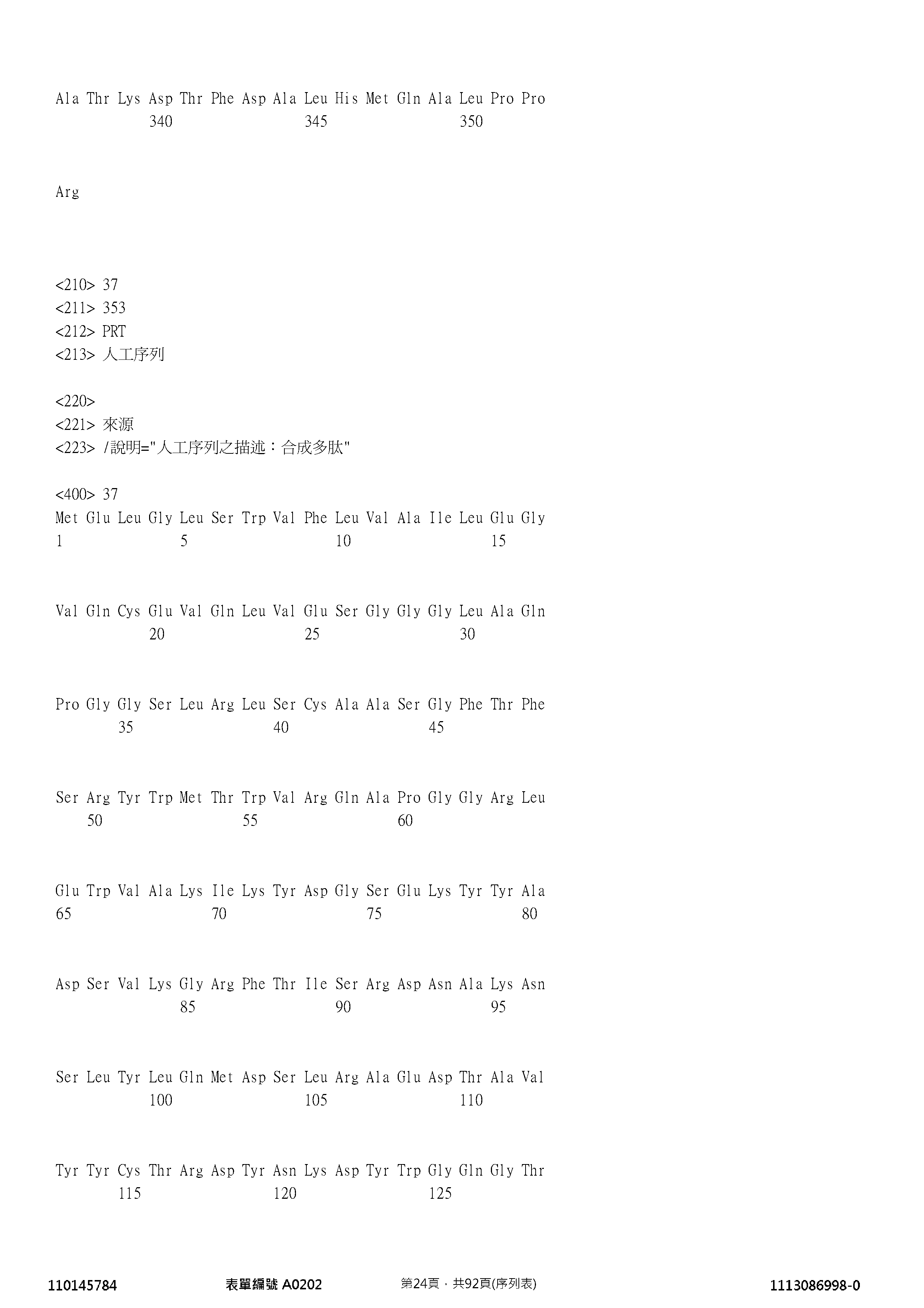 Ala Thr Lys Asp Thr Phe Asp Ala Leu His Met Gln Ala Leu Pro Pro
340 345 350

Arg

<210> 37
<211> 353
<212> PRT
<213> 人工序列

<220>
<221> 來源
<223> /說明="人工序列之描述：合成多肽"

<400> 37
Met Glu Leu Gly Leu Ser Trp Val Phe Leu Val Ala Ile Leu Glu Gly
1 5 10 15

Val Gln Cys Glu Val Gln Leu Val Glu Ser Gly Gly Gly Leu Ala Gln
20 25 30

Pro Gly Gly Ser Leu Arg Leu Ser Cys Ala Ala Ser Gly Phe Thr Phe
35 40 45

Ser Arg Tyr Trp Met Thr Trp Val Arg Gln Ala Pro Gly Gly Arg Leu
50 55 60

Glu Trp Val Ala Lys Ile Lys Tyr Asp Gly Ser Glu Lys Tyr Tyr Ala
65 70 75 80

Asp Ser Val Lys Gly Arg Phe Thr Ile Ser Arg Asp Asn Ala Lys Asn
85 90 95

Ser Leu Tyr Leu Gln Met Asp Ser Leu Arg Ala Glu Asp Thr Ala Val
100 105 110

Tyr Tyr Cys Thr Arg Asp Tyr Asn Lys Asp Tyr Trp Gly Gln Gly Thr
115 120 125

110145784 表單編號 A0202 第24頁，共92頁(序列表) 1113086998-0